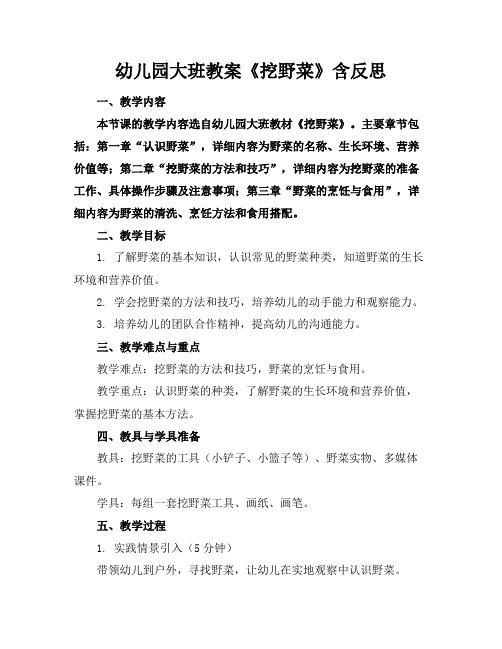 幼儿园大班教案《挖野菜》含反思

一、教学内容

本节课的教学内容选自幼儿园大班教材《挖野菜》。主要章节包括：第一章“认识野菜”，详细内容为野菜的名称、生长环境、营养价值等；第二章“挖野菜的方法和技巧”，详细内容为挖野菜的准备工作、具体操作步骤及注意事项；第三章“野菜的烹饪与食用”，详细内容为野菜的清洗、烹饪方法和食用搭配。

二、教学目标

1. 了解野菜的基本知识，认识常见的野菜种类，知道野菜的生长环境和营养价值。

2. 学会挖野菜的方法和技巧，培养幼儿的动手能力和观察能力。

3. 培养幼儿的团队合作精神，提高幼儿的沟通能力。

三、教学难点与重点

教学难点：挖野菜的方法和技巧，野菜的烹饪与食用。

教学重点：认识野菜的种类，了解野菜的生长环境和营养价值，掌握挖野菜的基本方法。

四、教具与学具准备

教具：挖野菜的工具（小铲子、小篮子等）、野菜实物、多媒体课件。

学具：每组一套挖野菜工具、画纸、画笔。

五、教学过程

1. 实践情景引入（5 分钟）

带领幼儿到户外，寻找野菜，让幼儿在实地观察中认识野菜。